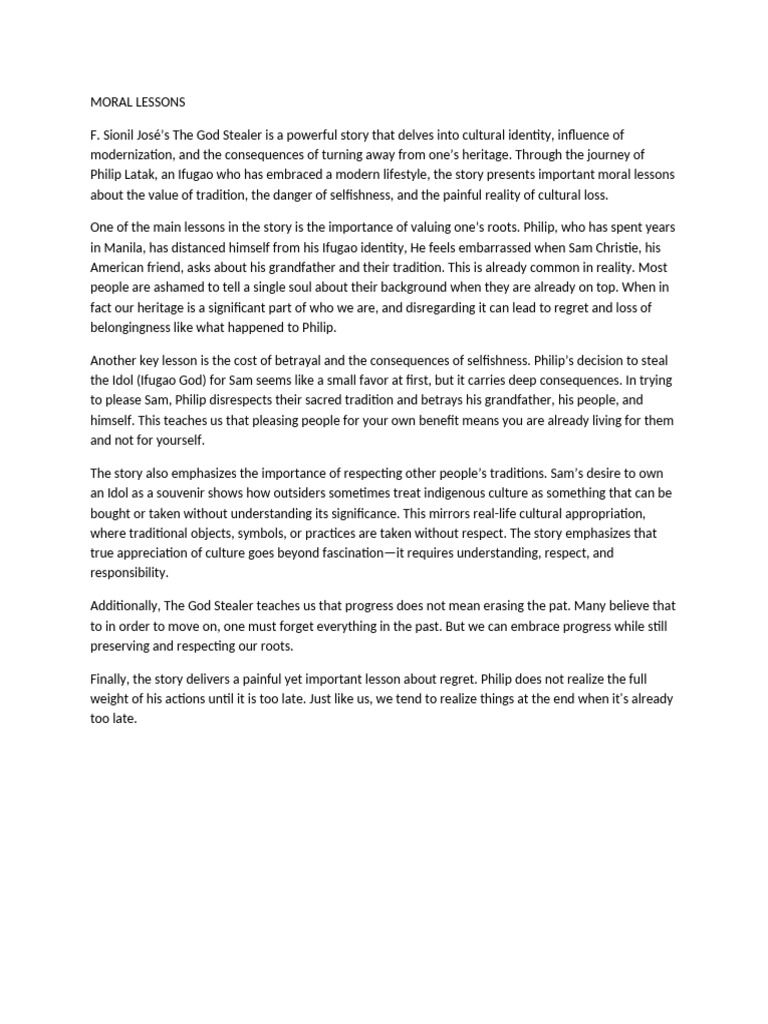 MORAL LESSONS

F. Sionil José's The God Stealer is a powerful story that delves into cultural identity, influence of modernization, and the consequences of turning away from one's heritage. Through the journey of Philip Latak, an Ifugao who has embraced a modern lifestyle, the story presents important moral lessons about the value of tradition, the danger of selfishness, and the painful reality of cultural loss.

One of the main lessons in the story is the importance of valuing one's roots. Philip, who has spent years in Manila, has distanced himself from his Ifugao identity, He feels embarrassed when Sam Christie, his American friend, asks about his grandfather and their tradition. This is already common in reality. Most people are ashamed to tell a single soul about their background when they are already on top. When in fact our heritage is a significant part of who we are, and disregarding it can lead to regret and loss of belongingness like what happened to Philip.

Another key lesson is the cost of betrayal and the consequences of selfishness. Philip's decision to steal the Idol (Ifugao God) for Sam seems like a small favor at first, but it carries deep consequences. In trying to please Sam, Philip disrespects their sacred tradition and betrays his grandfather, his people, and himself. This teaches us that pleasing people for your own benefit means you are already living for them and not for yourself.

The story also emphasizes the importance of respecting other people's traditions. Sam's desire to own an Idol as a souvenir shows how outsiders sometimes treat indigenous culture as something that can be bought or taken without understanding its significance. This mirrors real-life cultural appropriation, where traditional objects, symbols, or practices are taken without respect. The story emphasizes that true appreciation of culture goes beyond fascination—it requires understanding, respect, and responsibility.

Additionally, The God Stealer teaches us that progress does not mean erasing the pat. Many believe that to in order to move on, one must forget everything in the past. But we can embrace progress while still preserving and respecting our roots.

Finally, the story delivers a painful yet important lesson about regret. Philip does not realize the full weight of his actions until it is too late. Just like us, we tend to realize things at the end when it's already too late.